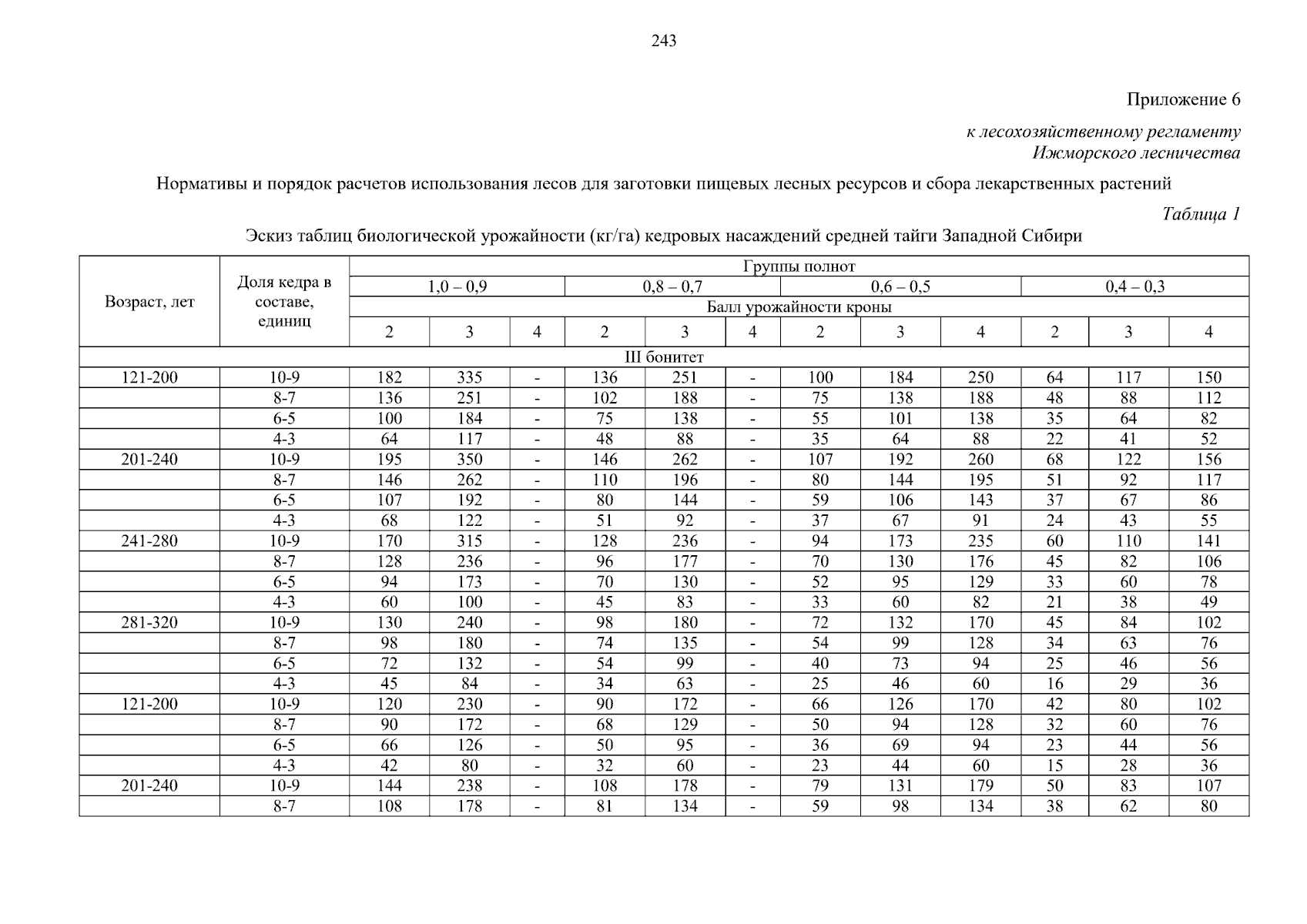 243

Приложение 6

к лесохозяйственному регламенту
Ижморского лесничества

Нормативы и порядок расчетов использования лесов для заготовки пищевых лесных ресурсов и сбора лекарственных растений

Таблица 1

Эскиз таблиц биологической урожайности (кг/га) кедровых насаждений средней тайги Западной Сибири

| Возраст, лет | Доля кедра в составе, единиц | Группы полнот | | | | | | | | | | | |
|---|---|---|---|---|---|---|---|---|---|---|---|---|---|
| | | 1,0 – 0,9 | | | 0,8 – 0,7 | | | 0,6 – 0,5 | | | 0,4 – 0,3 | | |
| | | Балл урожайности кроны | | | | | | | | | | | |
| | | 2 | 3 | 4 | 2 | 3 | 4 | 2 | 3 | 4 | 2 | 3 | 4 |
| III бонитет | | | | | | | | | | | | | |
| 121-200 | 10-9 | 182 | 335 | - | 136 | 251 | - | 100 | 184 | 250 | 64 | 117 | 150 |
| | 8-7 | 136 | 251 | - | 102 | 188 | - | 75 | 138 | 188 | 48 | 88 | 112 |
| | 6-5 | 100 | 184 | - | 75 | 138 | - | 55 | 101 | 138 | 35 | 64 | 82 |
| | 4-3 | 64 | 117 | - | 48 | 88 | - | 35 | 64 | 88 | 22 | 41 | 52 |
| 201-240 | 10-9 | 195 | 350 | - | 146 | 262 | - | 107 | 192 | 260 | 68 | 122 | 156 |
| | 8-7 | 146 | 262 | - | 110 | 196 | - | 80 | 144 | 195 | 51 | 92 | 117 |
| | 6-5 | 107 | 192 | - | 80 | 144 | - | 59 | 106 | 143 | 37 | 67 | 86 |
| | 4-3 | 68 | 122 | - | 51 | 92 | - | 37 | 67 | 91 | 24 | 43 | 55 |
| 241-280 | 10-9 | 170 | 315 | - | 128 | 236 | - | 94 | 173 | 235 | 60 | 110 | 141 |
| | 8-7 | 128 | 236 | - | 96 | 177 | - | 70 | 130 | 176 | 45 | 82 | 106 |
| | 6-5 | 94 | 173 | - | 70 | 130 | - | 52 | 95 | 129 | 33 | 60 | 78 |
| | 4-3 | 60 | 100 | - | 45 | 83 | - | 33 | 60 | 82 | 21 | 38 | 49 |
| 281-320 | 10-9 | 130 | 240 | - | 98 | 180 | - | 72 | 132 | 170 | 45 | 84 | 102 |
| | 8-7 | 98 | 180 | - | 74 | 135 | - | 54 | 99 | 128 | 34 | 63 | 76 |
| | 6-5 | 72 | 132 | - | 54 | 99 | - | 40 | 73 | 94 | 25 | 46 | 56 |
| | 4-3 | 45 | 84 | - | 34 | 63 | - | 25 | 46 | 60 | 16 | 29 | 36 |
| 121-200 | 10-9 | 120 | 230 | - | 90 | 172 | - | 66 | 126 | 170 | 42 | 80 | 102 |
| | 8-7 | 90 | 172 | - | 68 | 129 | - | 50 | 94 | 128 | 32 | 60 | 76 |
| | 6-5 | 66 | 126 | - | 50 | 95 | - | 36 | 69 | 94 | 23 | 44 | 56 |
| | 4-3 | 42 | 80 | - | 32 | 60 | - | 23 | 44 | 60 | 15 | 28 | 36 |
| 201-240 | 10-9 | 144 | 238 | - | 108 | 178 | - | 79 | 131 | 179 | 50 | 83 | 107 |
| | 8-7 | 108 | 178 | - | 81 | 134 | - | 59 | 98 | 134 | 38 | 62 | 80 |